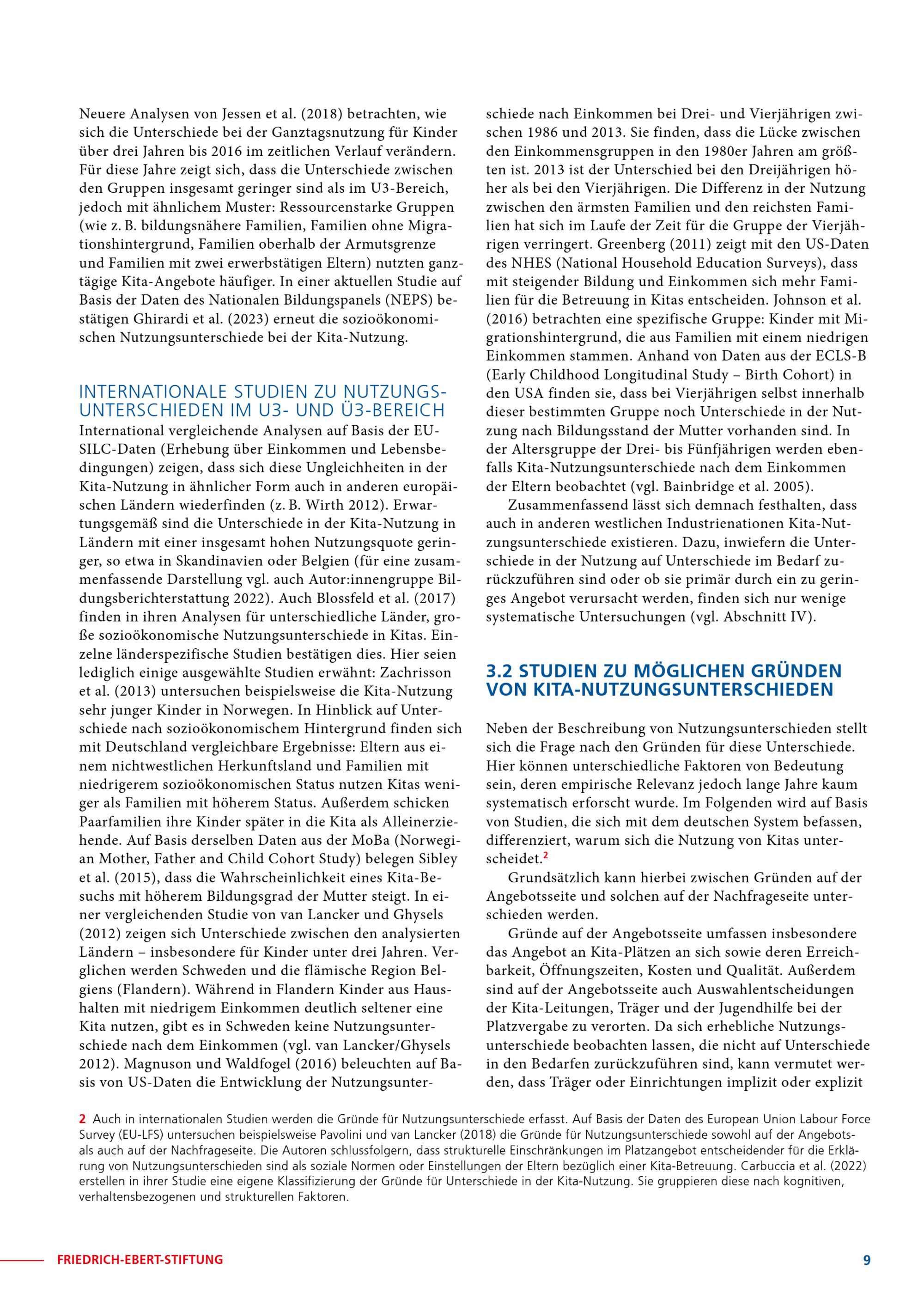 Neuere Analysen von Jessen et al. (2018) betrachten, wie sich die Unterschiede bei der Ganztagsnutzung für Kinder über drei Jahren bis 2016 im zeitlichen Verlauf verändern. Für diese Jahre zeigt sich, dass die Unterschiede zwischen den Gruppen insgesamt geringer sind als im U3-Bereich, jedoch mit ähnlichem Muster: Ressourcenstarke Gruppen (wie z. B. bildungsnähere Familien, Familien ohne Migrationshintergrund, Familien oberhalb der Armutsgrenze und Familien mit zwei erwerbstätigen Eltern) nutzten ganztägige Kita-Angebote häufiger. In einer aktuellen Studie auf Basis der Daten des Nationalen Bildungspanels (NEPS) bestätigen Ghirardi et al. (2023) erneut die sozioökonomischen Nutzungsunterschiede bei der Kita-Nutzung.

INTERNATIONALE STUDIEN ZU NUTZUNGSUNTERSCHIEDEN IM U3- UND Ü3-BEREICH
International vergleichende Analysen auf Basis der EU-SILC-Daten (Erhebung über Einkommen und Lebensbedingungen) zeigen, dass sich diese Ungleichheiten in der Kita-Nutzung in ähnlicher Form auch in anderen europäischen Ländern wiederfinden (z. B. Wirth 2012). Erwartungsgemäß sind die Unterschiede in der Kita-Nutzung in Ländern mit einer insgesamt hohen Nutzungsquote geringer, so etwa in Skandinavien oder Belgien (für eine zusammenfassende Darstellung vgl. auch Autor:innengruppe Bildungsberichterstattung 2022). Auch Blossfeld et al. (2017) finden in ihren Analysen für unterschiedliche Länder, große sozioökonomische Nutzungsunterschiede in Kitas. Einzelne länderspezifische Studien bestätigen dies. Hier seien lediglich einige ausgewählte Studien erwähnt: Zachrisson et al. (2013) untersuchen beispielsweise die Kita-Nutzung sehr junger Kinder in Norwegen. In Hinblick auf Unterschiede nach sozioökonomischem Hintergrund finden sich mit Deutschland vergleichbare Ergebnisse: Eltern aus einem nichtwestlichen Herkunftsland und Familien mit niedrigerem sozioökonomischen Status nutzen Kitas weniger als Familien mit höherem Status. Außerdem schicken Paarfamilien ihre Kinder später in die Kita als Alleinerziehende. Auf Basis derselben Daten aus der MoBa (Norwegian Mother, Father and Child Cohort Study) belegen Sibley et al. (2015), dass die Wahrscheinlichkeit eines Kita-Besuchs mit höherem Bildungsgrad der Mutter steigt. In einer vergleichenden Studie von van Lancker und Ghysels (2012) zeigen sich Unterschiede zwischen den analysierten Ländern – insbesondere für Kinder unter drei Jahren. Verglichen werden Schweden und die flämische Region Belgiens (Flandern). Während in Flandern Kinder aus Haushalten mit niedrigem Einkommen deutlich seltener eine Kita nutzen, gibt es in Schweden keine Nutzungsunterschiede nach dem Einkommen (vgl. van Lancker/Ghysels 2012). Magnuson und Waldfogel (2016) beleuchten auf Basis von US-Daten die Entwicklung der Nutzungsunterschiede nach Einkommen bei Drei- und Vierjährigen zwischen 1986 und 2013. Sie finden, dass die Lücke zwischen den Einkommensgruppen in den 1980er Jahren am größten ist. 2013 ist der Unterschied bei den Dreijährigen höher als bei den Vierjährigen. Die Differenz in der Nutzung zwischen den ärmsten Familien und den reichsten Familien hat sich im Laufe der Zeit für die Gruppe der Vierjährigen verringert. Greenberg (2011) zeigt mit den US-Daten des NHES (National Household Education Surveys), dass mit steigender Bildung und Einkommen sich mehr Familien für die Betreuung in Kitas entscheiden. Johnson et al. (2016) betrachten eine spezifische Gruppe: Kinder mit Migrationshintergrund, die aus Familien mit einem niedrigen Einkommen stammen. Anhand von Daten aus der ECLS-B (Early Childhood Longitudinal Study – Birth Cohort) in den USA finden sie, dass bei Vierjährigen selbst innerhalb dieser bestimmten Gruppe noch Unterschiede in der Nutzung nach Bildungsstand der Mutter vorhanden sind. In der Altersgruppe der Drei- bis Fünfjährigen werden ebenfalls Kita-Nutzungsunterschiede nach dem Einkommen der Eltern beobachtet (vgl. Bainbridge et al. 2005).

Zusammenfassend lässt sich demnach festhalten, dass auch in anderen westlichen Industrienationen Kita-Nutzungsunterschiede existieren. Dazu, inwiefern die Unterschiede in der Nutzung auf Unterschiede im Bedarf zurückzuführen sind oder ob sie primär durch ein zu geringes Angebot verursacht werden, finden sich nur wenige systematische Untersuchungen (vgl. Abschnitt IV).

3.2 STUDIEN ZU MÖGLICHEN GRÜNDEN VON KITA-NUTZUNGSUNTERSCHIEDEN

Neben der Beschreibung von Nutzungsunterschieden stellt sich die Frage nach den Gründen für diese Unterschiede. Hier können unterschiedliche Faktoren von Bedeutung sein, deren empirische Relevanz jedoch lange Jahre kaum systematisch erforscht wurde. Im Folgenden wird auf Basis von Studien, die sich mit dem deutschen System befassen, differenziert, warum sich die Nutzung von Kitas unterscheidet.$^2$

Grundsätzlich kann hierbei zwischen Gründen auf der Angebotsseite und solchen auf der Nachfrageseite unterschieden werden.

Gründe auf der Angebotsseite umfassen insbesondere das Angebot an Kita-Plätzen an sich sowie deren Erreichbarkeit, Öffnungszeiten, Kosten und Qualität. Außerdem sind auf der Angebotsseite auch Auswahlentscheidungen der Kita-Leitungen, Träger und der Jugendhilfe bei der Platzvergabe zu verorten. Da sich erhebliche Nutzungsunterschiede beobachten lassen, die nicht auf Unterschiede in den Bedarfen zurückzuführen sind, kann vermutet werden, dass Träger oder Einrichtungen implizit oder explizit

2 Auch in internationalen Studien werden die Gründe für Nutzungsunterschiede erfasst. Auf Basis der Daten des European Union Labour Force Survey (EU-LFS) untersuchen beispielsweise Pavolini und van Lancker (2018) die Gründe für Nutzungsunterschiede sowohl auf der Angebots- als auch auf der Nachfrageseite. Die Autoren schlussfolgern, dass strukturelle Einschränkungen im Platzangebot entscheidender für die Erklärung von Nutzungsunterschieden sind als soziale Normen oder Einstellungen der Eltern bezüglich einer Kita-Betreuung. Carbuccia et al. (2022) erstellen in ihrer Studie eine eigene Klassifizierung der Gründe für Unterschiede in der Kita-Nutzung. Sie gruppieren diese nach kognitiven, verhaltensbezogenen und strukturellen Faktoren.

FRIEDRICH-EBERT-STIFTUNG 9